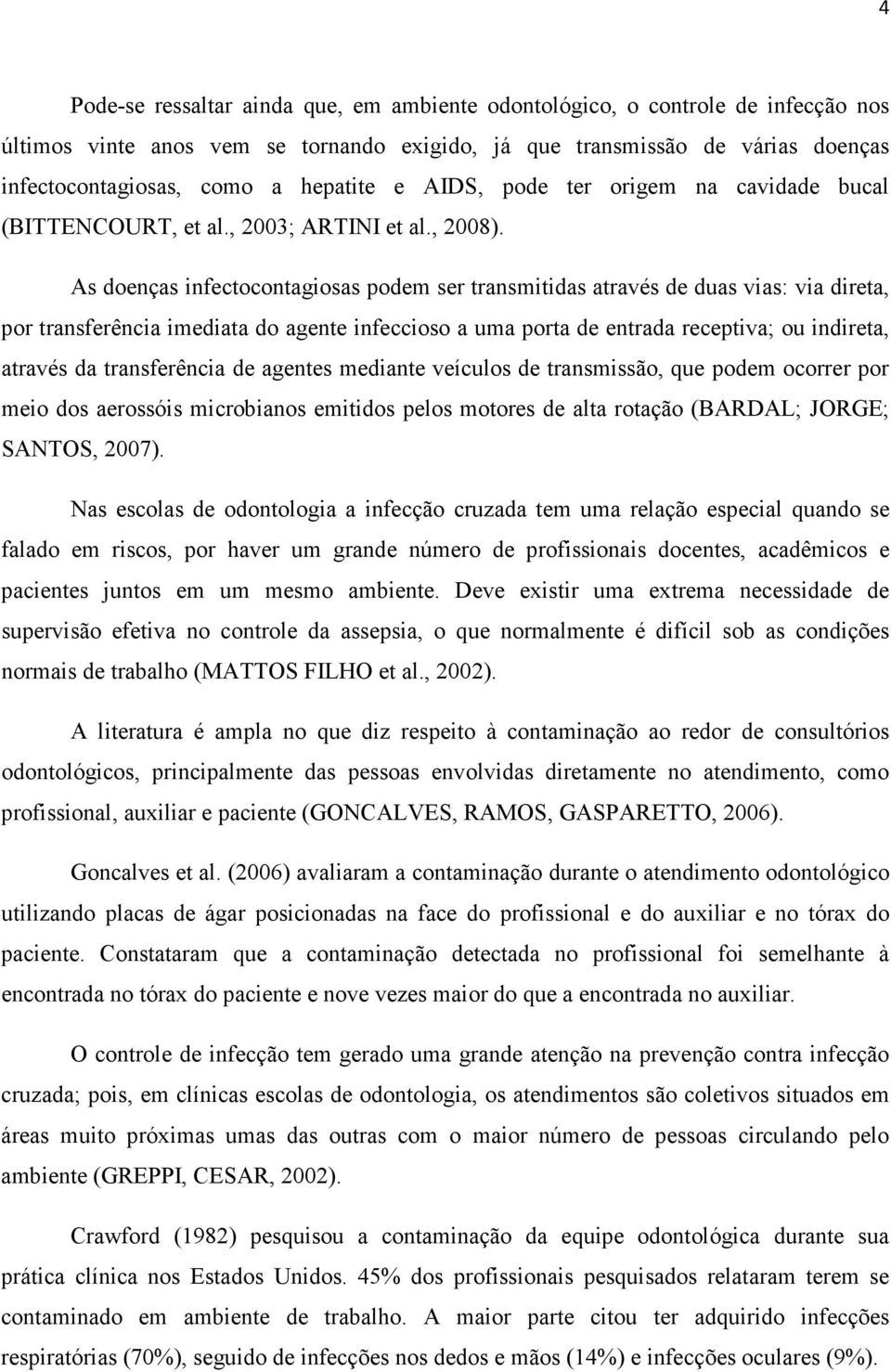 4

Pode-se ressaltar ainda que, em ambiente odontológico, o controle de infecção nos últimos vinte anos vem se tornando exigido, já que transmissão de várias doenças infectocontagiosas, como a hepatite e AIDS, pode ter origem na cavidade bucal (BITTENCOURT, et al., 2003; ARTINI et al., 2008).

As doenças infectocontagiosas podem ser transmitidas através de duas vias: via direta, por transferência imediata do agente infeccioso a uma porta de entrada receptiva; ou indireta, através da transferência de agentes mediante veículos de transmissão, que podem ocorrer por meio dos aerossóis microbianos emitidos pelos motores de alta rotação (BARDAL; JORGE; SANTOS, 2007).

Nas escolas de odontologia a infecção cruzada tem uma relação especial quando se falado em riscos, por haver um grande número de profissionais docentes, acadêmicos e pacientes juntos em um mesmo ambiente. Deve existir uma extrema necessidade de supervisão efetiva no controle da assepsia, o que normalmente é difícil sob as condições normais de trabalho (MATTOS FILHO et al., 2002).

A literatura é ampla no que diz respeito à contaminação ao redor de consultórios odontológicos, principalmente das pessoas envolvidas diretamente no atendimento, como profissional, auxiliar e paciente (GONCALVES, RAMOS, GASPARETTO, 2006).

Goncalves et al. (2006) avaliaram a contaminação durante o atendimento odontológico utilizando placas de ágar posicionadas na face do profissional e do auxiliar e no tórax do paciente. Constataram que a contaminação detectada no profissional foi semelhante à encontrada no tórax do paciente e nove vezes maior do que a encontrada no auxiliar.

O controle de infecção tem gerado uma grande atenção na prevenção contra infecção cruzada; pois, em clínicas escolas de odontologia, os atendimentos são coletivos situados em áreas muito próximas umas das outras com o maior número de pessoas circulando pelo ambiente (GREPPI, CESAR, 2002).

Crawford (1982) pesquisou a contaminação da equipe odontológica durante sua prática clínica nos Estados Unidos. 45% dos profissionais pesquisados relataram terem se contaminado em ambiente de trabalho. A maior parte citou ter adquirido infecções respiratórias (70%), seguido de infecções nos dedos e mãos (14%) e infecções oculares (9%).